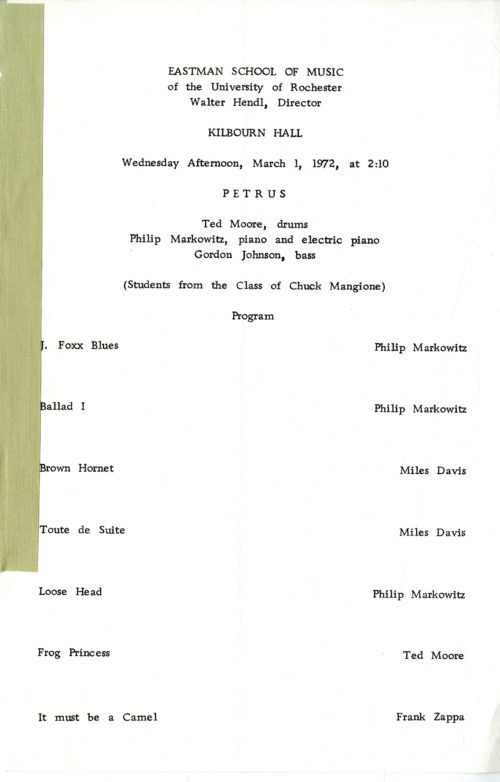 EASTMAN SCHOOL OF MUSIC
of the University of Rochester
Walter Hendl, Director

KILBOURN HALL

Wednesday Afternoon, March 1, 1972, at 2:10

PETRUS

Ted Moore, drums
Philip Markowitz, piano and electric piano
Gordon Johnson, bass

(Students from the Class of Chuck Mangione)

Program

J. Foxx Blues Philip Markowitz

Ballad I Philip Markowitz

Brown Hornet Miles Davis

Toute de Suite Miles Davis

Loose Head Philip Markowitz

Frog Princess Ted Moore

It must be a Camel Frank Zappa